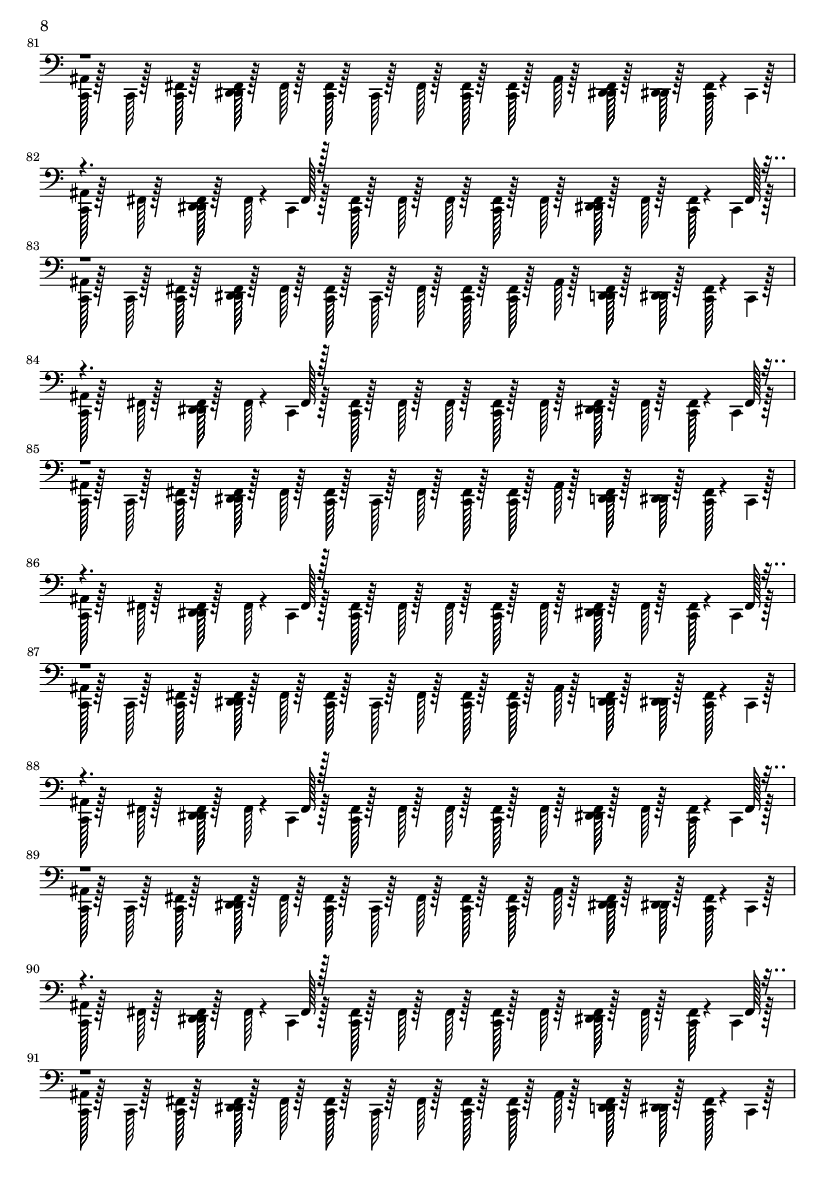 8

81

82

83

84

85

86

87

88

89

90

91